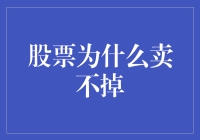 股票为什么卖不掉